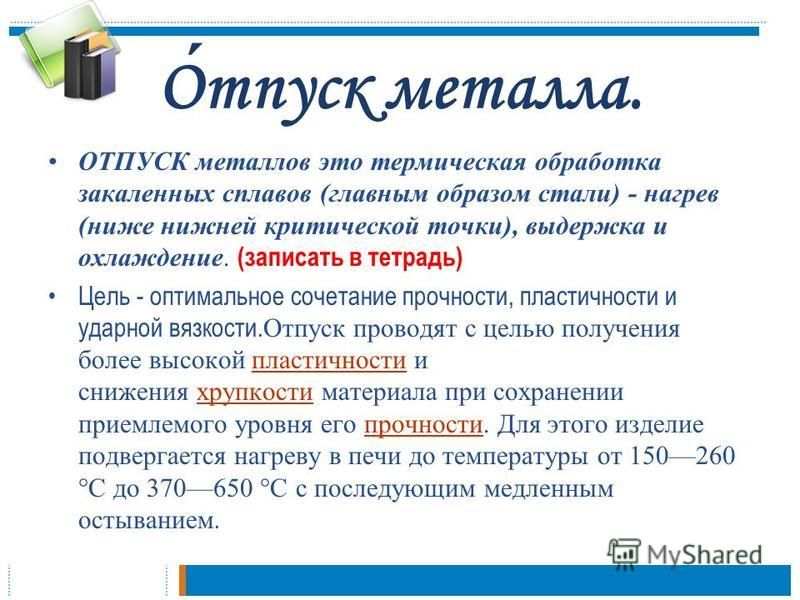 О́тпуск металла.

• ОТПУСК металлов это термическая обработка закаленных сплавов (главным образом стали) - нагрев (ниже нижней критической точки), выдержка и охлаждение. (записать в тетрадь)

• Цель - оптимальное сочетание прочности, пластичности и ударной вязкости.Отпуск проводят с целью получения более высокой пластичности и снижения хрупкости материала при сохранении приемлемого уровня его прочности. Для этого изделие подвергается нагреву в печи до температуры от 150—260 °C до 370—650 °C с последующим медленным остыванием.

MyShared